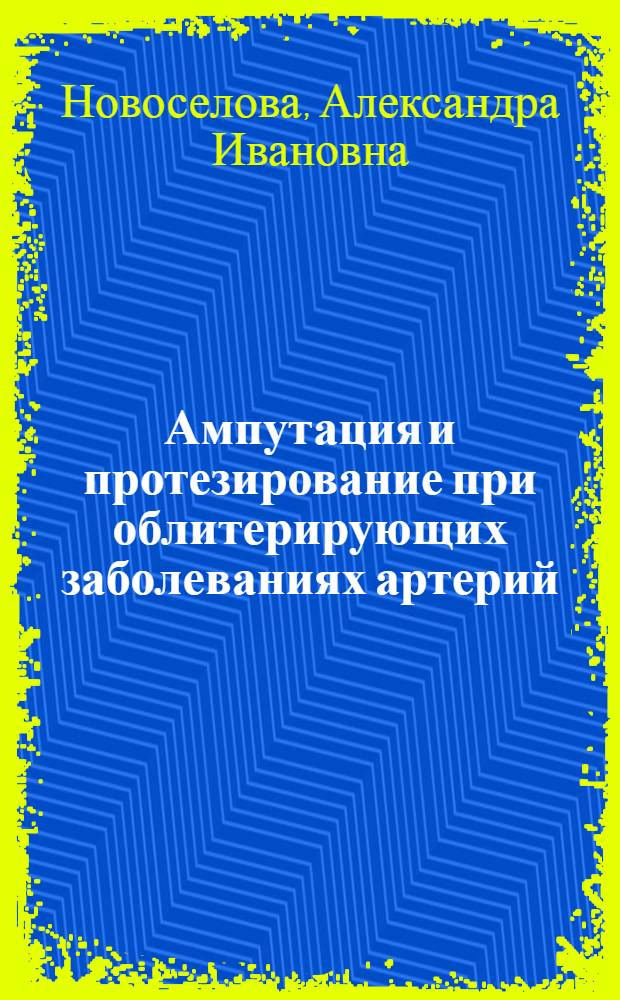 Новоселова, Александра Ивановна

Ампутация и протезирование при облитерирующих заболеваниях артерий